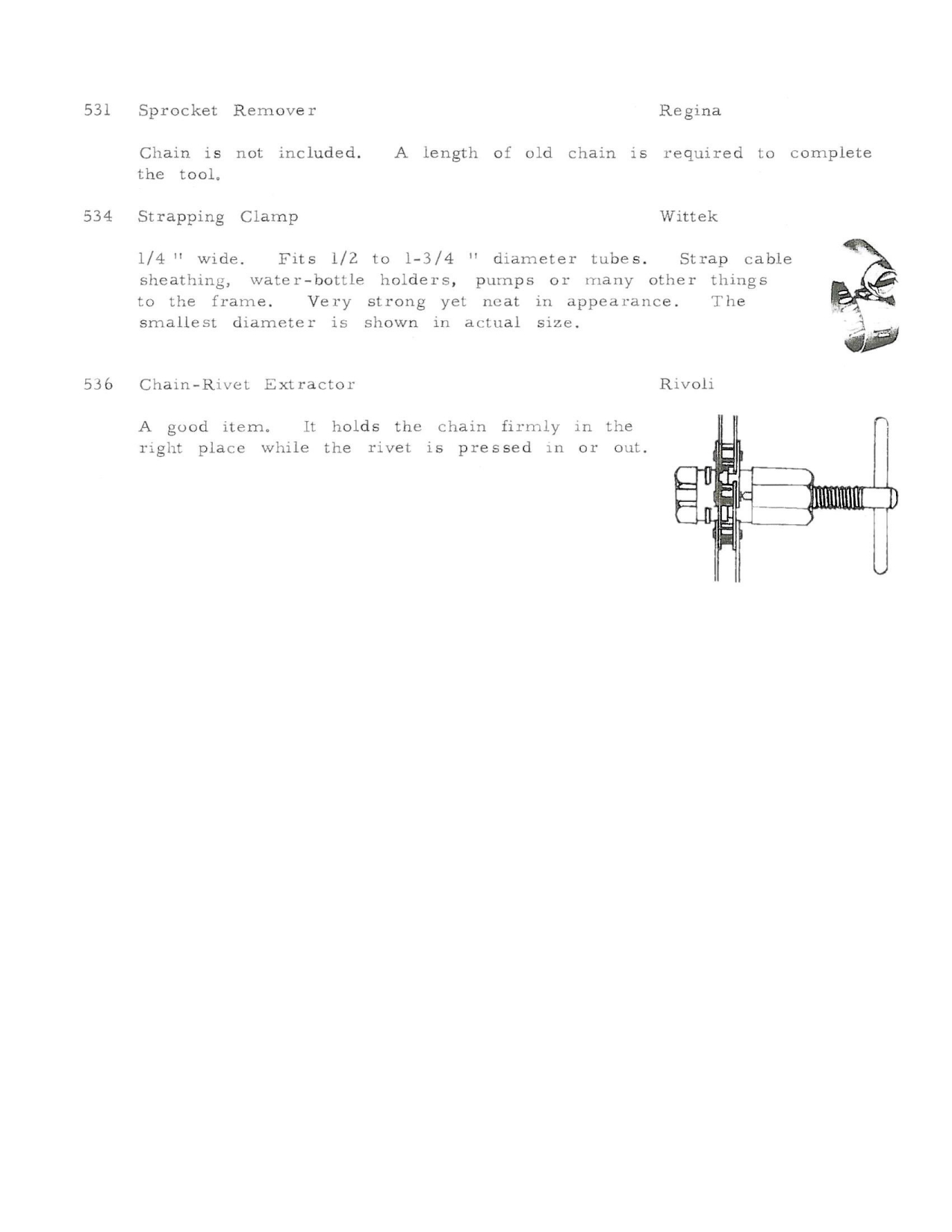 531 Sprocket Remover Regina

Chain is not included. A length of old chain is required to complete the tool.

534 Strapping Clamp Wittek

1/4 " wide. Fits 1/2 to 1-3/4 " diameter tubes. Strap cable sheathing, water-bottle holders, pumps or many other things to the frame. Very strong yet neat in appearance. The smallest diameter is shown in actual size.

536 Chain-Rivet Extractor Rivoli

A good item. It holds the chain firmly in the right place while the rivet is pressed in or out.